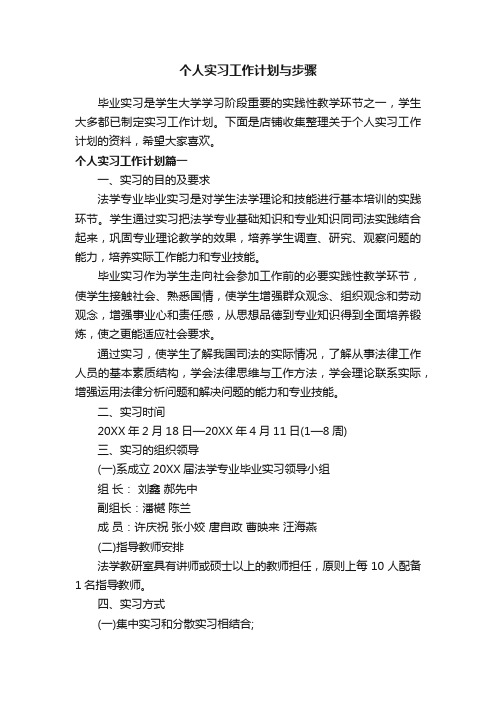 个人实习工作计划与步骤

毕业实习是学生大学学习阶段重要的实践性教学环节之一，学生大多都已制定实习工作计划。下面是店铺收集整理关于个人实习工作计划的资料，希望大家喜欢。

个人实习工作计划篇一

一、实习的目的及要求

法学专业毕业实习是对学生法学理论和技能进行基本培训的实践环节。学生通过实习把法学专业基础知识和专业知识同司法实践结合起来，巩固专业理论教学的效果，培养学生调查、研究、观察问题的能力，培养实际工作能力和专业技能。

毕业实习作为学生走向社会参加工作前的必要实践性教学环节，使学生接触社会、熟悉国情，使学生增强群众观念、组织观念和劳动观念，增强事业心和责任感，从思想品德到专业知识得到全面培养锻炼，使之更能适应社会要求。

通过实习，使学生了解我国司法的实际情况，了解从事法律工作人员的基本素质结构，学会法律思维与工作方法，学会理论联系实际，增强运用法律分析问题和解决问题的能力和专业技能。

二、实习时间

20XX 年 2 月 18 日—20XX 年 4 月 11 日(1—8 周)

三、实习的组织领导

(一)系成立 20XX 届法学专业毕业实习领导小组

组 长： 刘鑫 郝先中

副组长：潘樾 陈兰

成 员：许庆祝 张小姣 唐自政 曹映来 汪海燕

(二)指导教师安排

法学教研室具有讲师或硕士以上的教师担任，原则上每 10 人配备 1 名指导教师。

四、实习方式

(一)集中实习和分散实习相结合;